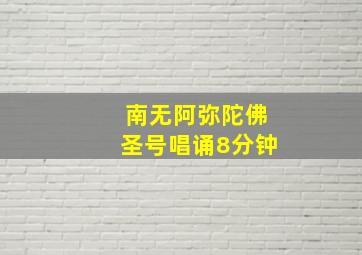 南无阿弥陀佛
圣号唱诵8分钟